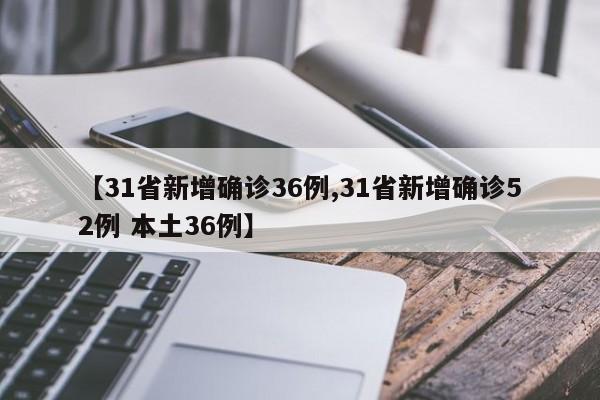 【31省新增确诊36例,31省新增确诊52例 本土36例】